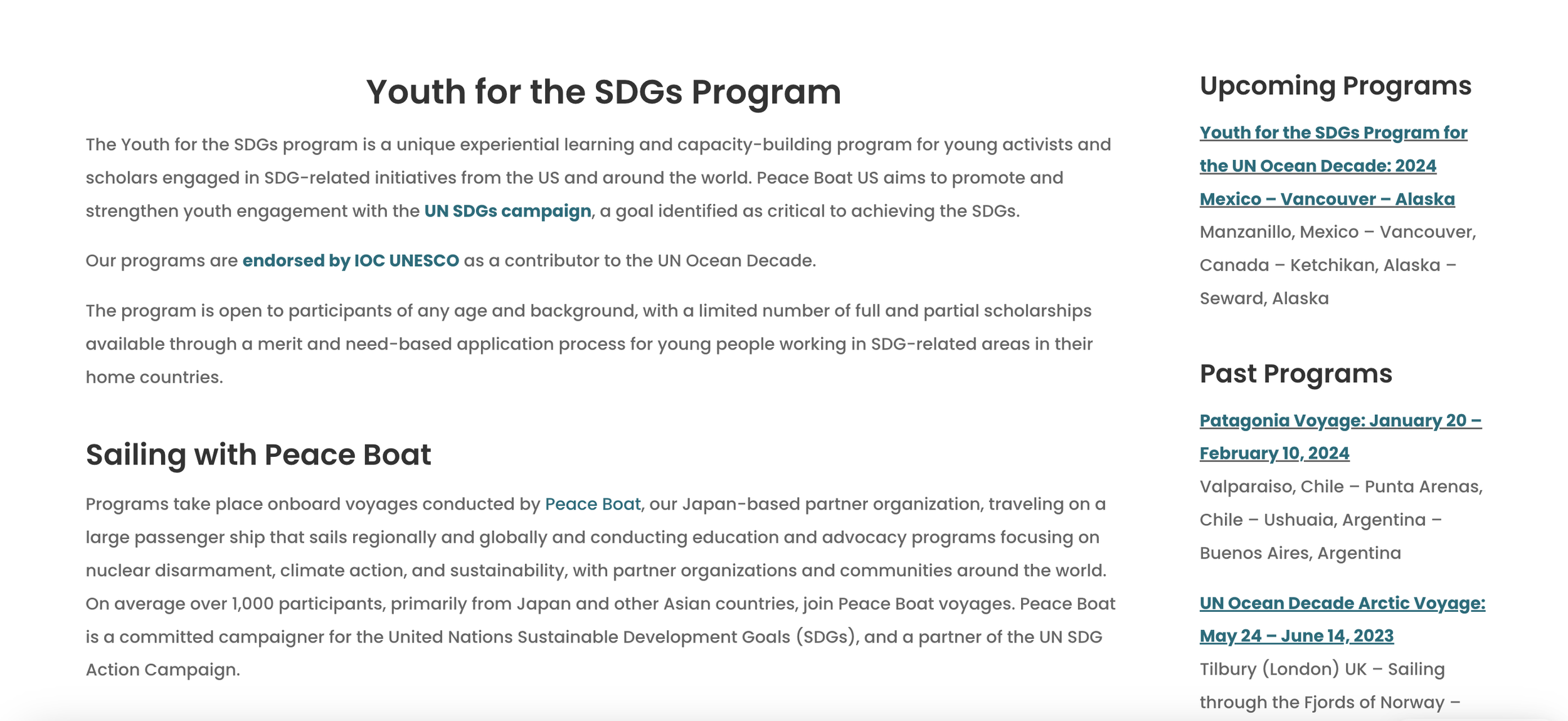 Youth for the SDGs Program

The Youth for the SDGs program is a unique experiential learning and capacity-building program for young activists and scholars engaged in SDG-related initiatives from the US and around the world. Peace Boat US aims to promote and strengthen youth engagement with the UN SDGs campaign, a goal identified as critical to achieving the SDGs.

Our programs are endorsed by IOC UNESCO as a contributor to the UN Ocean Decade.

The program is open to participants of any age and background, with a limited number of full and partial scholarships available through a merit and need-based application process for young people working in SDG-related areas in their home countries.

Sailing with Peace Boat

Programs take place onboard voyages conducted by Peace Boat, our Japan-based partner organization, traveling on a large passenger ship that sails regionally and globally and conducting education and advocacy programs focusing on nuclear disarmament, climate action, and sustainability, with partner organizations and communities around the world. On average over 1,000 participants, primarily from Japan and other Asian countries, join Peace Boat voyages. Peace Boat is a committed campaigner for the United Nations Sustainable Development Goals (SDGs), and a partner of the UN SDG Action Campaign.

Upcoming Programs

Youth for the SDGs Program for the UN Ocean Decade: 2024 Mexico – Vancouver – Alaska

Manzanillo, Mexico – Vancouver, Canada – Ketchikan, Alaska – Seward, Alaska

Past Programs

Patagonia Voyage: January 20 – February 10, 2024

Valparaiso, Chile – Punta Arenas, Chile – Ushuaia, Argentina – Buenos Aires, Argentina

UN Ocean Decade Arctic Voyage: May 24 – June 14, 2023

Tilbury (London) UK – Sailing through the Fjords of Norway –